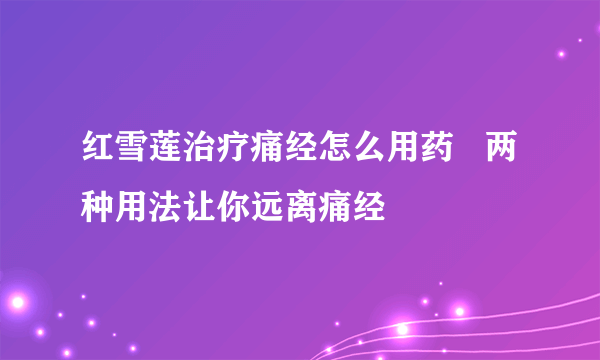 红雪莲治疗痛经怎么用药　两种用法让你远离痛经